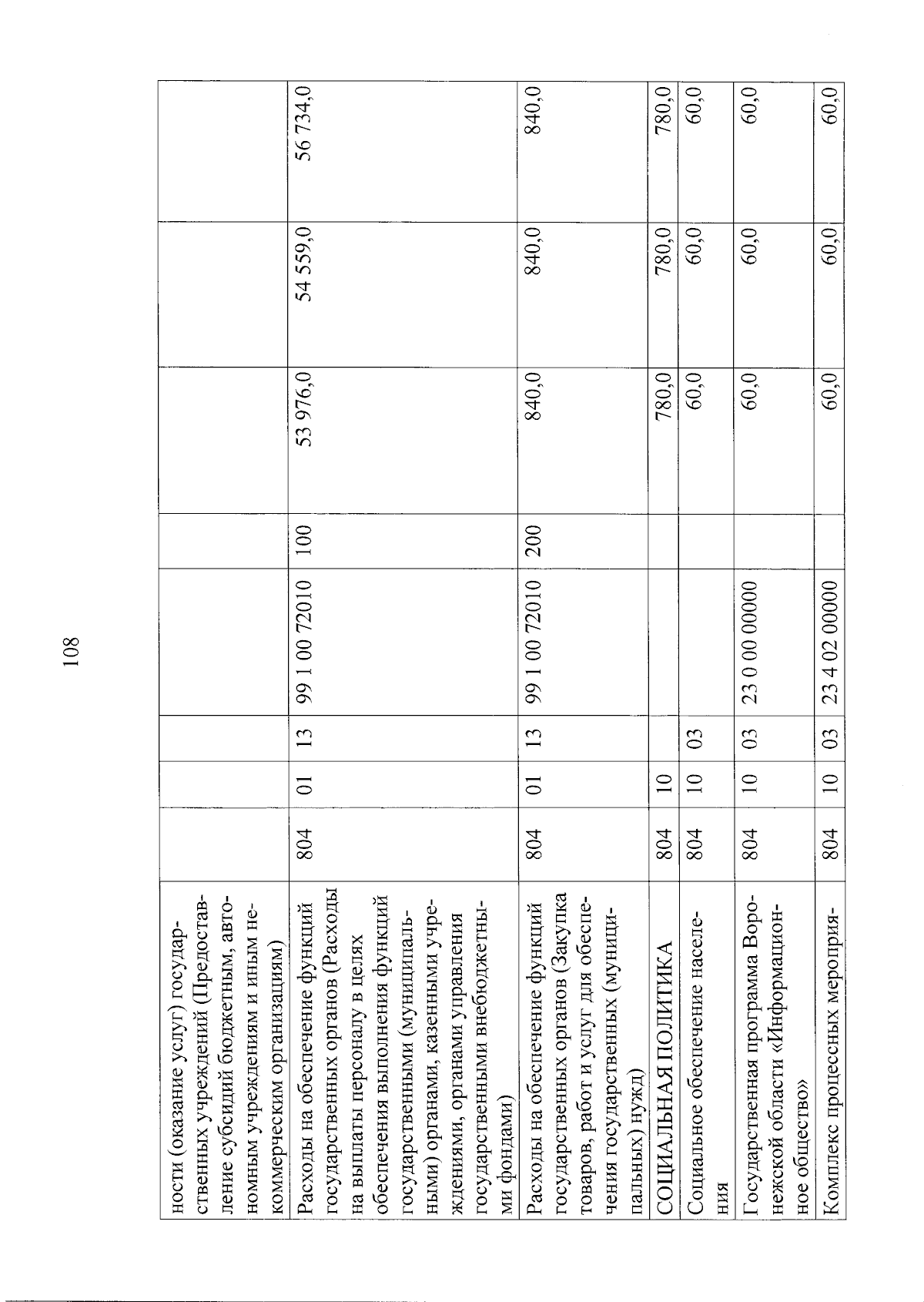 108

| | | | | | | | | |
|---|---|---|---|---|---|---|---|---|
| ности (оказание услуг) государственных учреждений (Предоставление субсидий бюджетным, автономным учреждениям и иным некоммерческим организациям) | | | | | | | | |
| Расходы на обеспечение функций государственных органов (Расходы на выплаты персоналу в целях обеспечения выполнения функций государственными (муниципальными) органами, казенными учреждениями, органами управления государственными внебюджетными фондами) | 804 | 01 | 13 | 99 1 00 72010 | 100 | 53 976,0 | 54 559,0 | 56 734,0 |
| Расходы на обеспечение функций государственных органов (Закупка товаров, работ и услуг для обеспечения государственных (муниципальных) нужд) | 804 | 01 | 13 | 99 1 00 72010 | 200 | 840,0 | 840,0 | 840,0 |
| СОЦИАЛЬНАЯ ПОЛИТИКА | 804 | 10 | | | | 780,0 | 780,0 | 780,0 |
| Социальное обеспечение населения | 804 | 10 | 03 | | | 60,0 | 60,0 | 60,0 |
| Государственная программа Воронежской области «Информационное общество» | 804 | 10 | 03 | 23 0 00 00000 | | 60,0 | 60,0 | 60,0 |
| Комплекс процессных мероприя- | 804 | 10 | 03 | 23 4 02 00000 | | 60,0 | 60,0 | 60,0 |